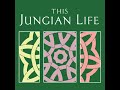 THIS
JUNGIAN LIFE